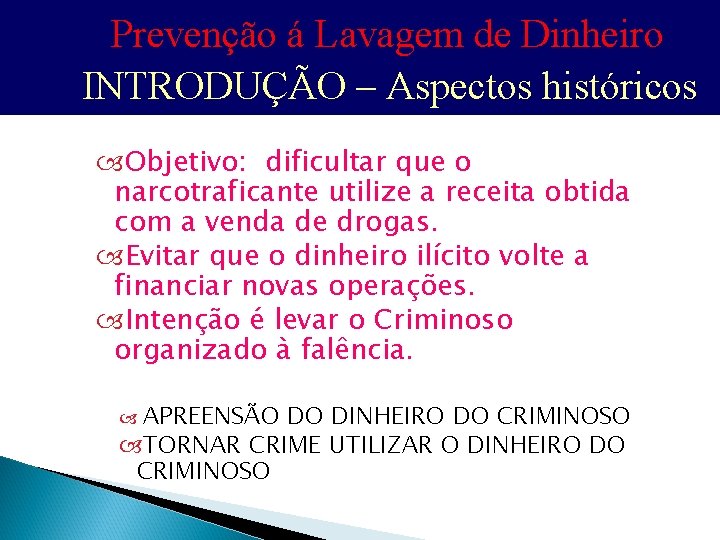 Prevenção á Lavagem de Dinheiro
INTRODUÇÃO – Aspectos históricos

Objetivo: dificultar que o narcotraficante utilize a receita obtida com a venda de drogas.
Evitar que o dinheiro ilícito volte a financiar novas operações.
Intenção é levar o Criminoso organizado à falência.

APREENSÃO DO DINHEIRO DO CRIMINOSO
TORNAR CRIME UTILIZAR O DINHEIRO DO CRIMINOSO